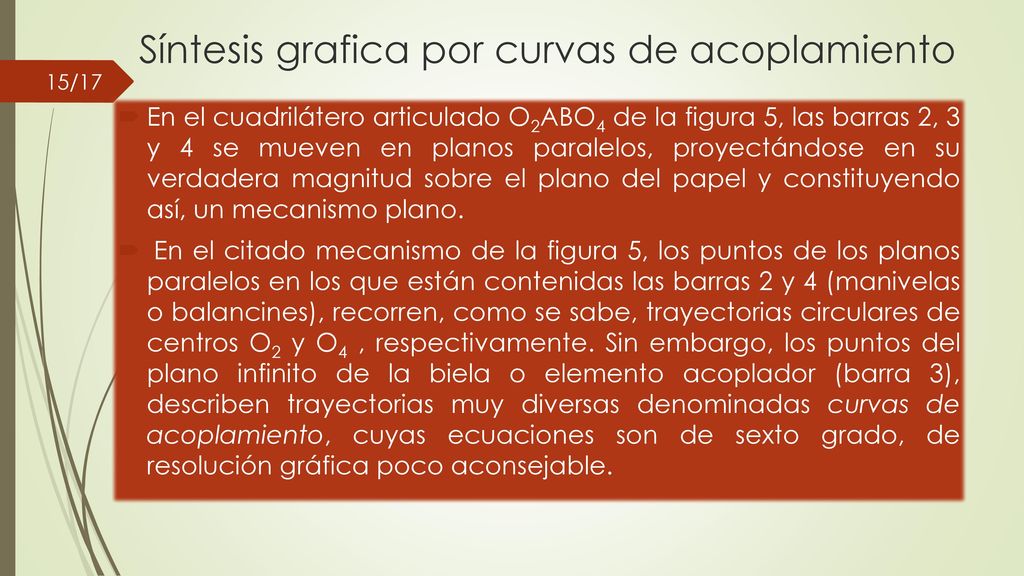 Síntesis grafica por curvas de acoplamiento

15/17

En el cuadrilátero articulado $O_2ABO_4$ de la figura 5, las barras 2, 3 y 4 se mueven en planos paralelos, proyectándose en su verdadera magnitud sobre el plano del papel y constituyendo así, un mecanismo plano.

En el citado mecanismo de la figura 5, los puntos de los planos paralelos en los que están contenidas las barras 2 y 4 (manivelas o balancines), recorren, como se sabe, trayectorias circulares de centros $O_2$ y $O_4$ , respectivamente. Sin embargo, los puntos del plano infinito de la biela o elemento acoplador (barra 3), describen trayectorias muy diversas denominadas curvas de acoplamiento, cuyas ecuaciones son de sexto grado, de resolución gráfica poco aconsejable.